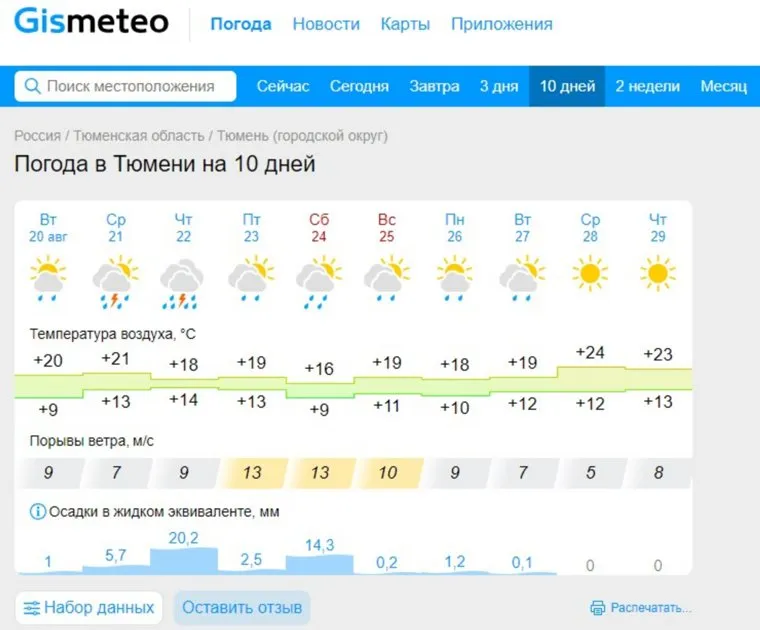 Gismeteo Погода Новости Карты Приложения

Поиск местоположения Сейчас Сегодня Завтра 3 дня 10 дней 2 недели Месяц

Россия / Тюменская область / Тюмень (городской округ)

Погода в Тюмени на 10 дней

| Вт 20 авг | Ср 21 | Чт 22 | Пт 23 | Сб 24 | Вс 25 | Пн 26 | Вт 27 | Ср 28 | Чт 29 |
|---|---|---|---|---|---|---|---|---|---|

Температура воздуха, °C

| +20 | +21 | +18 | +19 | +16 | +19 | +18 | +19 | +24 | +23 |
|---|---|---|---|---|---|---|---|---|---|
| +9 | +13 | +14 | +13 | +9 | +11 | +10 | +12 | +12 | +13 |

Порывы ветра, м/с

| 9 | 7 | 9 | 13 | 13 | 10 | 9 | 7 | 5 | 8 |
|---|---|---|---|---|---|---|---|---|---|

Осадки в жидком эквиваленте, мм

| 1 | 5,7 | 20,2 | 2,5 | 14,3 | 0,2 | 1,2 | 0,1 | 0 | 0 |
|---|---|---|---|---|---|---|---|---|---|

Набор данных Оставить отзыв Распечатать...